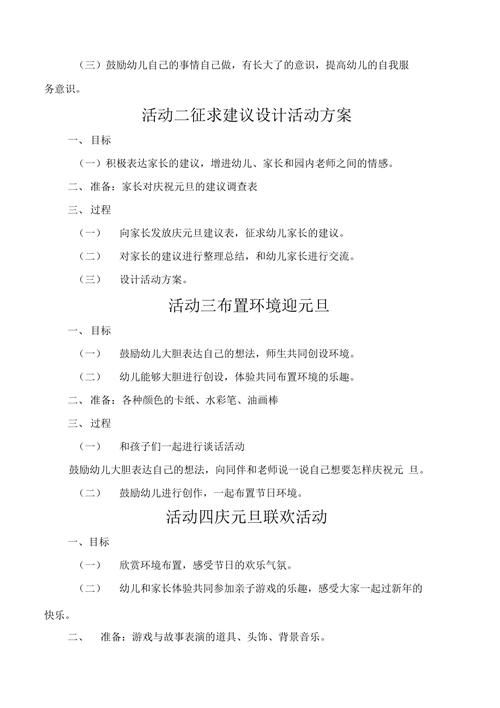 （三）鼓励幼儿自己的事情自己做，有长大了的意识，提高幼儿的自我服务意识。

活动二征求建议设计活动方案

一、目标

（一）积极表达家长的建议，增进幼儿、家长和园内老师之间的情感。

二、准备：家长对庆祝元旦的建议调查表

三、过程

（一） 向家长发放庆元旦建议表，征求幼儿家长的建议。

（二） 对家长的建议进行整理总结，和幼儿家长进行交流。

（三） 设计活动方案。

活动三布置环境迎元旦

一、目标

（一） 鼓励幼儿大胆表达自己的想法，师生共同创设环境。

（二） 幼儿能够大胆进行创设，体验共同布置环境的乐趣。

二、准备：各种颜色的卡纸、水彩笔、油画棒

三、过程

（一） 和孩子们一起进行谈话活动

鼓励幼儿大胆表达自己的想法，向同伴和老师说一说自己想要怎样庆祝元 旦。

（二） 鼓励幼儿进行创作，一起布置节日环境。

活动四庆元旦联欢活动

一、目标

（一） 欣赏环境布置，感受节日的欢乐气氛。

（二） 幼儿和家长体验共同参加亲子游戏的乐趣，感受大家一起过新年的快乐。

二、 准备：游戏与故事表演的道具、头饰、背景音乐。